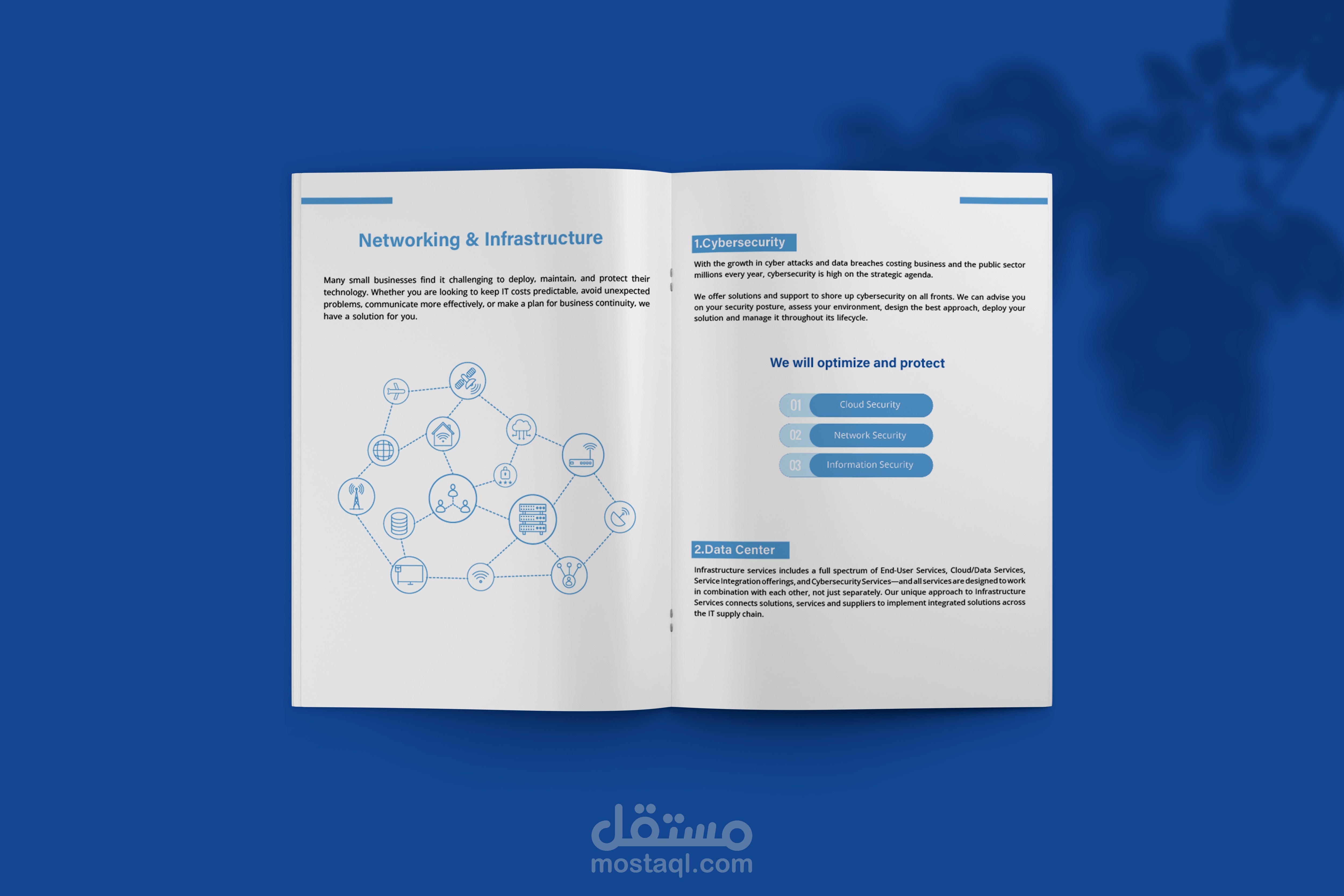 Networking & Infrastructure

Many small businesses find it challenging to deploy, maintain, and protect their technology. Whether you are looking to keep IT costs predictable, avoid unexpected problems, communicate more effectively, or make a plan for business continuity, we have a solution for you.

1.Cybersecurity

With the growth in cyber attacks and data breaches costing business and the public sector millions every year, cybersecurity is high on the strategic agenda.

We offer solutions and support to shore up cybersecurity on all fronts. We can advise you on your security posture, assess your environment, design the best approach, deploy your solution and manage it throughout its lifecycle.

We will optimize and protect

01 Cloud Security
02 Network Security
03 Information Security

2.Data Center

Infrastructure services includes a full spectrum of End-User Services, Cloud/Data Services, Service Integration offerings, and Cybersecurity Services—and all services are designed to work in combination with each other, not just separately. Our unique approach to Infrastructure Services connects solutions, services and suppliers to implement integrated solutions across the IT supply chain.

مستقل
mostaql.com